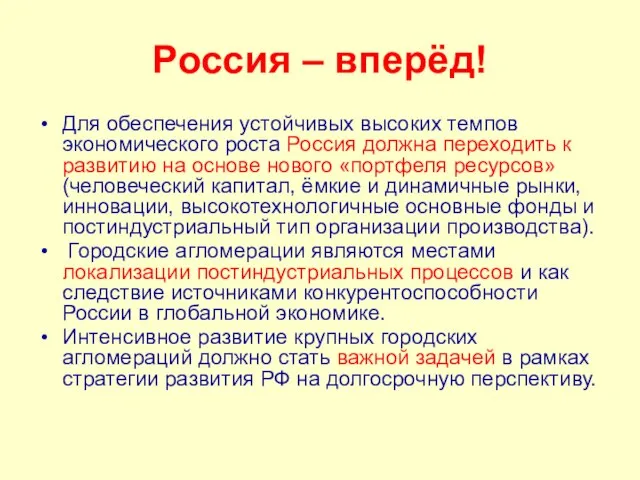 Россия – вперёд!

• Для обеспечения устойчивых высоких темпов экономического роста Россия должна переходить к развитию на основе нового «портфеля ресурсов» (человеческий капитал, ёмкие и динамичные рынки, инновации, высокотехнологичные основные фонды и постиндустриальный тип организации производства).

• Городские агломерации являются местами локализации постиндустриальных процессов и как следствие источниками конкурентоспособности России в глобальной экономике.

• Интенсивное развитие крупных городских агломераций должно стать важной задачей в рамках стратегии развития РФ на долгосрочную перспективу.